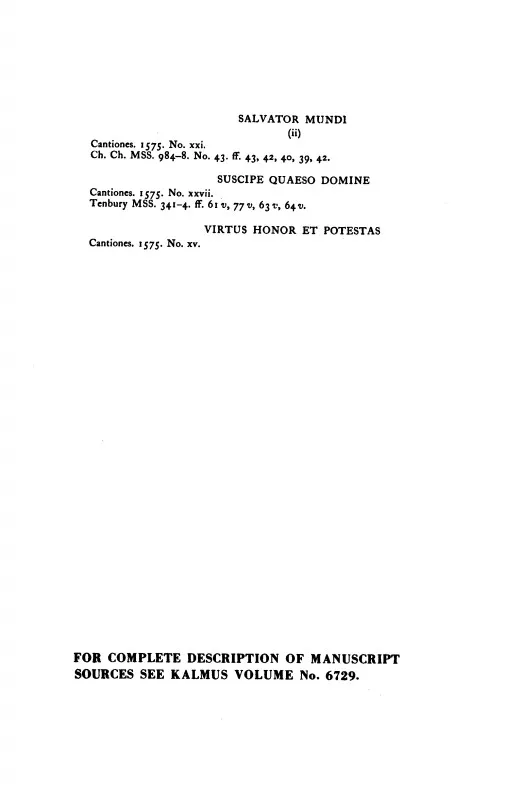 SALVATOR MUNDI
(ii)

Cantiones. 1575. No. xxi.
Ch. Ch. MSS. 984–8. No. 43. ff. 43, 42, 40, 39, 42.

SUSCIPE QUAESO DOMINE

Cantiones. 1575. No. xxvii.
Tenbury MSS. 341–4. ff. 61 v, 77 v, 63 v, 64 v.

VIRTUS HONOR ET POTESTAS

Cantiones. 1575. No. xv.

FOR COMPLETE DESCRIPTION OF MANUSCRIPT SOURCES SEE KALMUS VOLUME No. 6729.